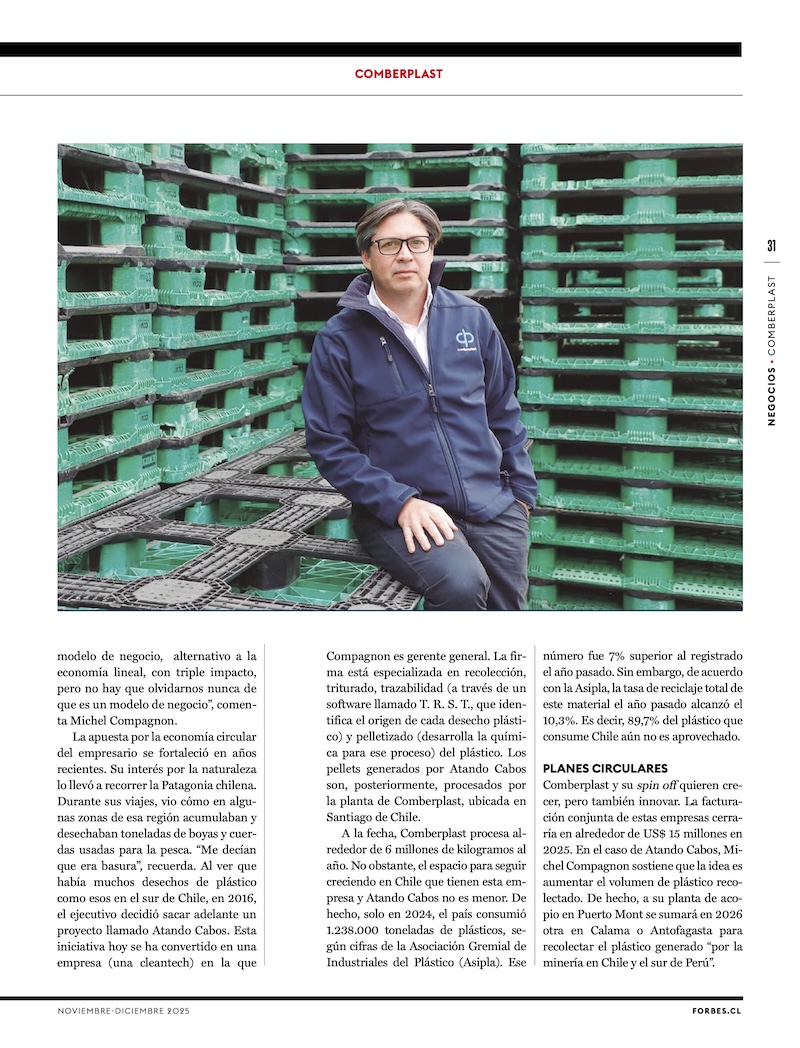 COMBERPLAST

31

NEGOCIOS • COMBERPLAST

modelo de negocio, alternativo a la economía lineal, con triple impacto, pero no hay que olvidarnos nunca de que es un modelo de negocio", comenta Michel Compagnon.

La apuesta por la economía circular del empresario se fortaleció en años recientes. Su interés por la naturaleza lo llevó a recorrer la Patagonia chilena. Durante sus viajes, vio cómo en algunas zonas de esa región acumulaban y desechaban toneladas de boyas y cuerdas usadas para la pesca. "Me decían que era basura", recuerda. Al ver que había muchos desechos de plástico como esos en el sur de Chile, en 2016, el ejecutivo decidió sacar adelante un proyecto llamado Atando Cabos. Esta iniciativa hoy se ha convertido en una empresa (una cleantech) en la que Compagnon es gerente general. La firma está especializada en recolección, triturado, trazabilidad (a través de un software llamado T. R. S. T., que identifica el origen de cada desecho plástico) y pelletizado (desarrolla la química para ese proceso) del plástico. Los pellets generados por Atando Cabos son, posteriormente, procesados por la planta de Comberplast, ubicada en Santiago de Chile.

A la fecha, Comberplast procesa alrededor de 6 millones de kilogramos al año. No obstante, el espacio para seguir creciendo en Chile que tienen esta empresa y Atando Cabos no es menor. De hecho, solo en 2024, el país consumió 1.238.000 toneladas de plásticos, según cifras de la Asociación Gremial de Industriales del Plástico (Asipla). Ese número fue 7% superior al registrado el año pasado. Sin embargo, de acuerdo con la Asipla, la tasa de reciclaje total de este material el año pasado alcanzó el 10,3%. Es decir, 89,7% del plástico que consume Chile aún no es aprovechado.

PLANES CIRCULARES
Comberplast y su spin off quieren crecer, pero también innovar. La facturación conjunta de estas empresas cerraría en alrededor de US$ 15 millones en 2025. En el caso de Atando Cabos, Michel Compagnon sostiene que la idea es aumentar el volumen de plástico recolectado. De hecho, a su planta de acopio en Puerto Mont se sumará en 2026 otra en Calama o Antofagasta para recolectar el plástico generado "por la minería en Chile y el sur de Perú".

NOVIEMBRE-DICIEMBRE 2025

FORBES.CL